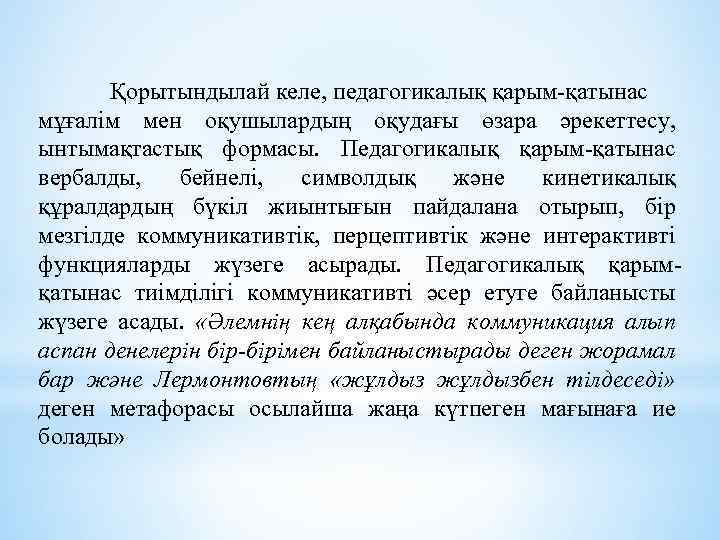 Қорытындылай келе, педагогикалық қарым-қатынас мұғалім мен оқушылардың оқудағы өзара әрекеттесу, ынтымақтастық формасы. Педагогикалық қарым-қатынас вербалды, бейнелі, символдық және кинетикалық құралдардың бүкіл жиынтығын пайдалана отырып, бір мезгілде коммуникативтік, перцептивтік және интерактивті функцияларды жүзеге асырады. Педагогикалық қарым-қатынас тиімділігі коммуникативті әсер етуге байланысты жүзеге асады. «Әлемнің кең алқабында коммуникация алып аспан денелерін бір-бірімен байланыстырады деген жорамал бар және Лермонтовтың «жұлдыз жұлдызбен тілдеседі» деген метафорасы осылайша жаңа күтпеген мағынаға ие болады»